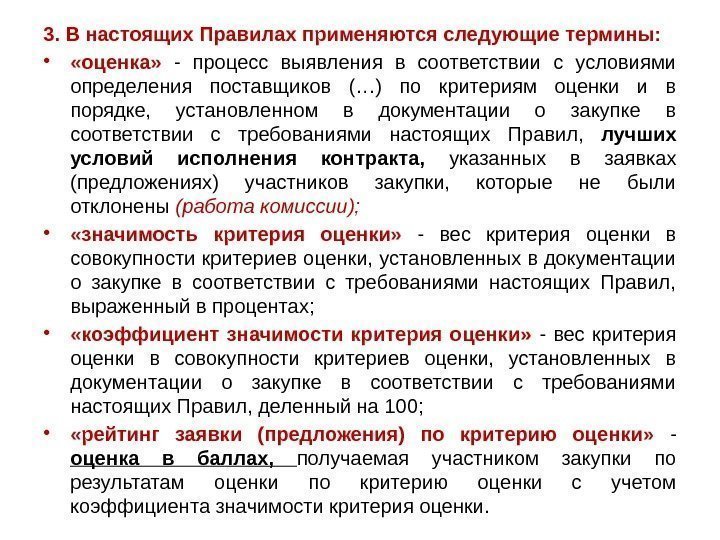 3. В настоящих Правилах применяются следующие термины:

• «оценка» - процесс выявления в соответствии с условиями определения поставщиков (…) по критериям оценки и в порядке, установленном в документации о закупке в соответствии с требованиями настоящих Правил, лучших условий исполнения контракта, указанных в заявках (предложениях) участников закупки, которые не были отклонены (работа комиссии);

• «значимость критерия оценки» - вес критерия оценки в совокупности критериев оценки, установленных в документации о закупке в соответствии с требованиями настоящих Правил, выраженный в процентах;

• «коэффициент значимости критерия оценки» - вес критерия оценки в совокупности критериев оценки, установленных в документации о закупке в соответствии с требованиями настоящих Правил, деленный на 100;

• «рейтинг заявки (предложения) по критерию оценки» - оценка в баллах, получаемая участником закупки по результатам оценки по критерию оценки с учетом коэффициента значимости критерия оценки.